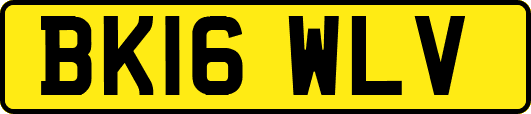 BK16 WLV